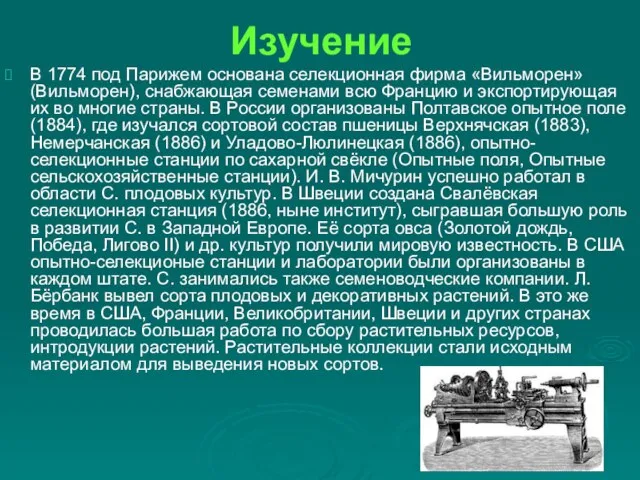 Изучение

В 1774 под Парижем основана селекционная фирма «Вильморен» (Вильморен), снабжающая семенами всю Францию и экспортирующая их во многие страны. В России организованы Полтавское опытное поле (1884), где изучался сортовой состав пшеницы Верхнячская (1883), Немерчанская (1886) и Уладово-Люлинецкая (1886), опытно-селекционные станции по сахарной свёкле (Опытные поля, Опытные сельскохозяйственные станции). И. В. Мичурин успешно работал в области С. плодовых культур. В Швеции создана Свалёвская селекционная станция (1886, ныне институт), сыгравшая большую роль в развитии С. в Западной Европе. Её сорта овса (Золотой дождь, Победа, Лигово II) и др. культур получили мировую известность. В США опытно-селекционые станции и лаборатории были организованы в каждом штате. С. занимались также семеноводческие компании. Л. Бёрбанк вывел сорта плодовых и декоративных растений. В это же время в США, Франции, Великобритании, Швеции и других странах проводилась большая работа по сбору растительных ресурсов, интродукции растений. Растительные коллекции стали исходным материалом для выведения новых сортов.